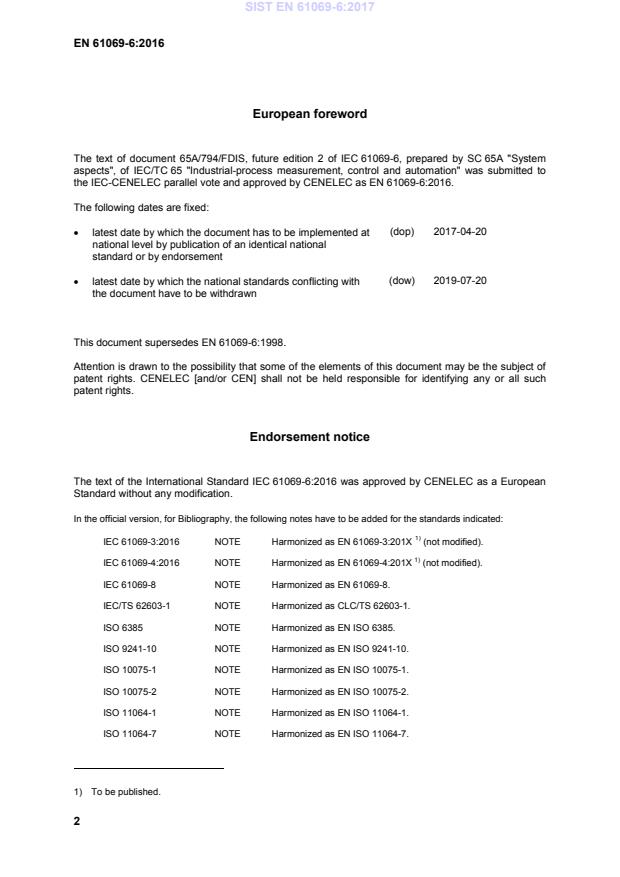 SIST EN 61069-6:2017

EN 61069-6:2016

European foreword

The text of document 65A/794/FDIS, future edition 2 of IEC 61069-6, prepared by SC 65A "System aspects", of IEC/TC 65 "Industrial-process measurement, control and automation" was submitted to the IEC-CENELEC parallel vote and approved by CENELEC as EN 61069-6:2016.

The following dates are fixed:

• latest date by which the document has to be implemented at national level by publication of an identical national standard or by endorsement (dop) 2017-04-20

• latest date by which the national standards conflicting with the document have to be withdrawn (dow) 2019-07-20

This document supersedes EN 61069-6:1998.

Attention is drawn to the possibility that some of the elements of this document may be the subject of patent rights. CENELEC [and/or CEN] shall not be held responsible for identifying any or all such patent rights.

Endorsement notice

The text of the International Standard IEC 61069-6:2016 was approved by CENELEC as a European Standard without any modification.

In the official version, for Bibliography, the following notes have to be added for the standards indicated:

| IEC 61069-3:2016 | NOTE | Harmonized as EN 61069-3:201X $^{1)}$ (not modified). |
|---|---|---|
| IEC 61069-4:2016 | NOTE | Harmonized as EN 61069-4:201X $^{1)}$ (not modified). |
| IEC 61069-8 | NOTE | Harmonized as EN 61069-8. |
| IEC/TS 62603-1 | NOTE | Harmonized as CLC/TS 62603-1. |
| ISO 6385 | NOTE | Harmonized as EN ISO 6385. |
| ISO 9241-10 | NOTE | Harmonized as EN ISO 9241-10. |
| ISO 10075-1 | NOTE | Harmonized as EN ISO 10075-1. |
| ISO 10075-2 | NOTE | Harmonized as EN ISO 10075-2. |
| ISO 11064-1 | NOTE | Harmonized as EN ISO 11064-1. |
| ISO 11064-7 | NOTE | Harmonized as EN ISO 11064-7. |

1) To be published.

2